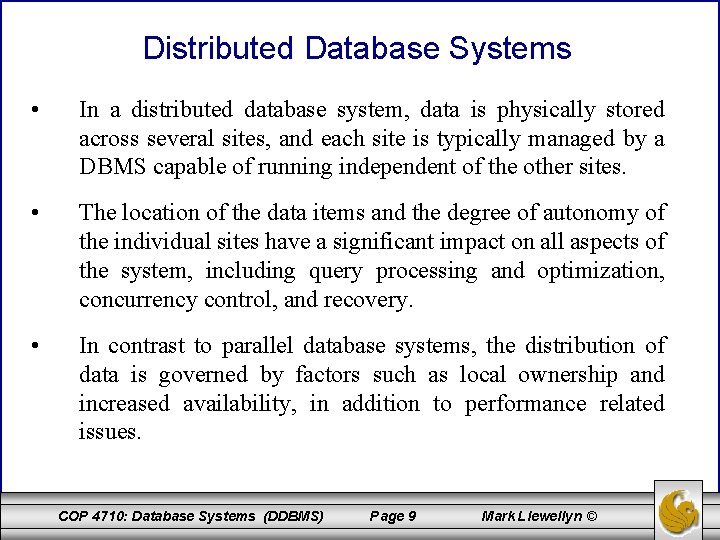 Distributed Database Systems

• In a distributed database system, data is physically stored across several sites, and each site is typically managed by a DBMS capable of running independent of the other sites.

• The location of the data items and the degree of autonomy of the individual sites have a significant impact on all aspects of the system, including query processing and optimization, concurrency control, and recovery.

• In contrast to parallel database systems, the distribution of data is governed by factors such as local ownership and increased availability, in addition to performance related issues.

COP 4710: Database Systems (DDBMS) Page 9 Mark Llewellyn ©